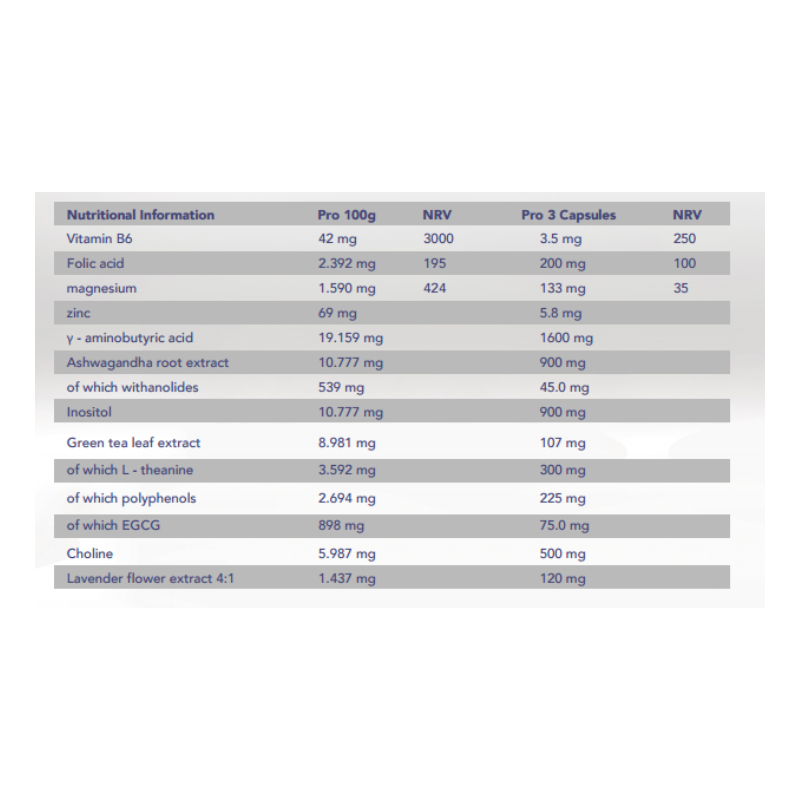 | Nutritional Information | Pro 100g | NRV | Pro 3 Capsules | NRV |
|---|---|---|---|---|
| Vitamin B6 | 42 mg | 3000 | 3.5 mg | 250 |
| Folic acid | 2.392 mg | 195 | 200 mg | 100 |
| magnesium | 1.590 mg | 424 | 133 mg | 35 |
| zinc | 69 mg | | 5.8 mg | |
| γ - aminobutyric acid | 19.159 mg | | 1600 mg | |
| Ashwagandha root extract | 10.777 mg | | 900 mg | |
| of which withanolides | 539 mg | | 45.0 mg | |
| Inositol | 10.777 mg | | 900 mg | |
| Green tea leaf extract | 8.981 mg | | 107 mg | |
| of which L - theanine | 3.592 mg | | 300 mg | |
| of which polyphenols | 2.694 mg | | 225 mg | |
| of which EGCG | 898 mg | | 75.0 mg | |
| Choline | 5.987 mg | | 500 mg | |
| Lavender flower extract 4:1 | 1.437 mg | | 120 mg | |